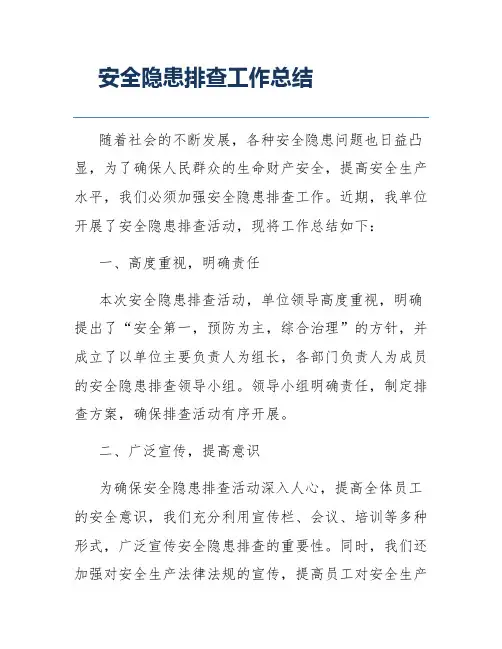 安全隐患排查工作总结

随着社会的不断发展，各种安全隐患问题也日益凸显，为了确保人民群众的生命财产安全，提高安全生产水平，我们必须加强安全隐患排查工作。近期，我单位开展了安全隐患排查活动，现将工作总结如下：

一、高度重视，明确责任

本次安全隐患排查活动，单位领导高度重视，明确提出了“安全第一，预防为主，综合治理”的方针，并成立了以单位主要负责人为组长，各部门负责人为成员的安全隐患排查领导小组。领导小组明确责任，制定排查方案，确保排查活动有序开展。

二、广泛宣传，提高意识

为确保安全隐患排查活动深入人心，提高全体员工的安全意识，我们充分利用宣传栏、会议、培训等多种形式，广泛宣传安全隐患排查的重要性。同时，我们还加强对安全生产法律法规的宣传，提高员工对安全生产